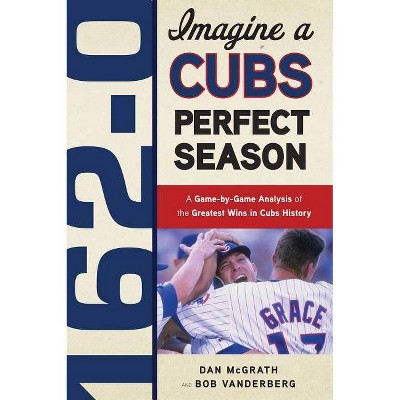 162-0

Imagine a CUBS PERFECT SEASON

A Game-by-Game Analysis of the Greatest Wins in Cubs History

GRACE

DAN McGRATH AND BOB VANDERBERG